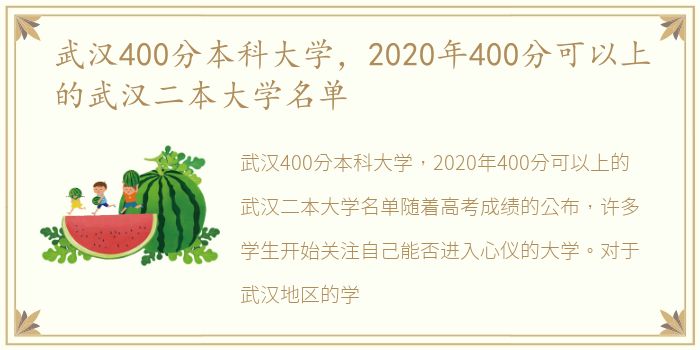 武汉400分本科大学，2020年400分可以上的武汉二本大学名单

武汉400分本科大学，2020年400分可以上的武汉二本大学名单随着高考成绩的公布，许多学生开始关注自己能否进入心仪的大学。对于武汉地区的学